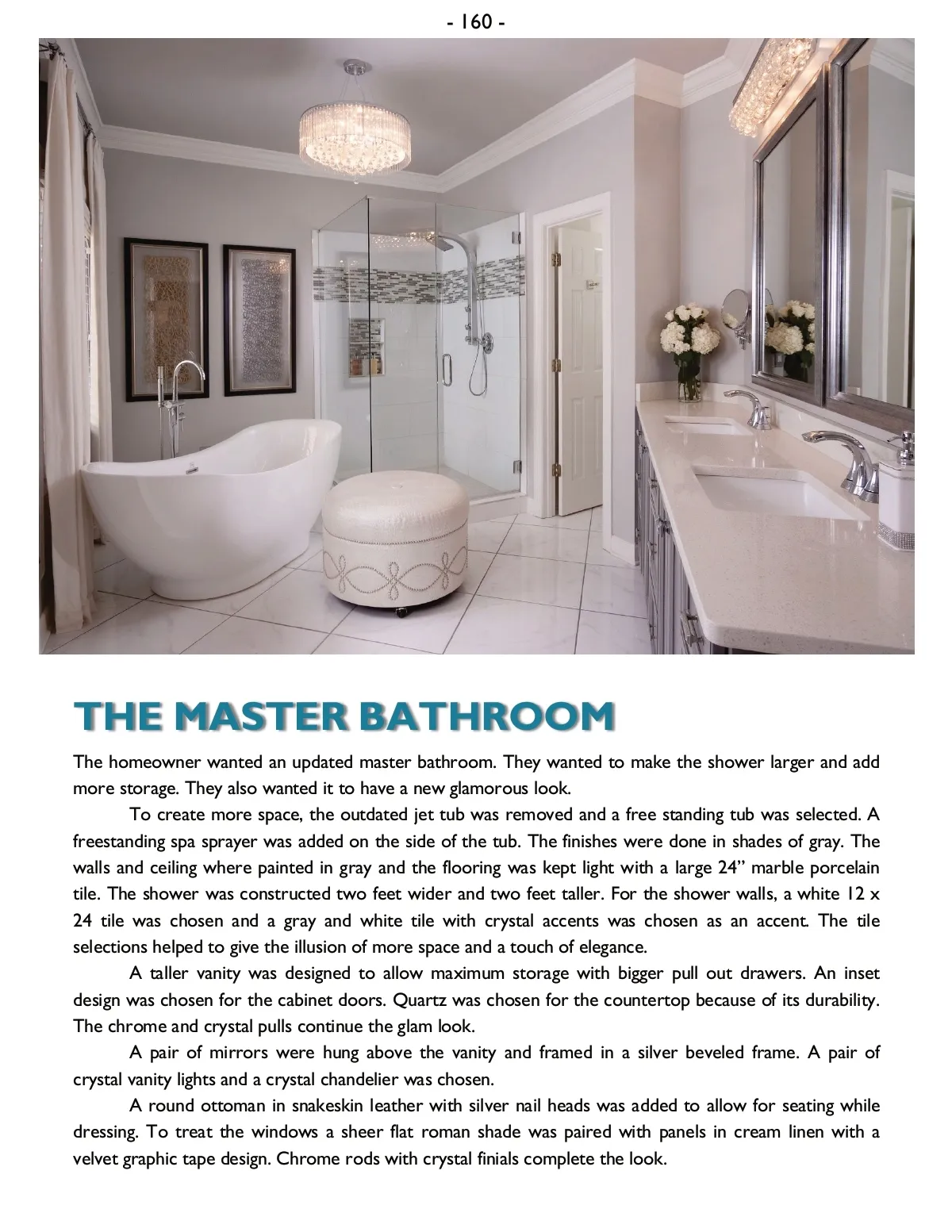 - 160 -

THE MASTER BATHROOM

The homeowner wanted an updated master bathroom. They wanted to make the shower larger and add more storage. They also wanted it to have a new glamorous look.

To create more space, the outdated jet tub was removed and a free standing tub was selected. A freestanding spa sprayer was added on the side of the tub. The finishes were done in shades of gray. The walls and ceiling where painted in gray and the flooring was kept light with a large 24” marble porcelain tile. The shower was constructed two feet wider and two feet taller. For the shower walls, a white 12 x 24 tile was chosen and a gray and white tile with crystal accents was chosen as an accent. The tile selections helped to give the illusion of more space and a touch of elegance.

A taller vanity was designed to allow maximum storage with bigger pull out drawers. An inset design was chosen for the cabinet doors. Quartz was chosen for the countertop because of its durability. The chrome and crystal pulls continue the glam look.

A pair of mirrors were hung above the vanity and framed in a silver beveled frame. A pair of crystal vanity lights and a crystal chandelier was chosen.

A round ottoman in snakeskin leather with silver nail heads was added to allow for seating while dressing. To treat the windows a sheer flat roman shade was paired with panels in cream linen with a velvet graphic tape design. Chrome rods with crystal finials complete the look.